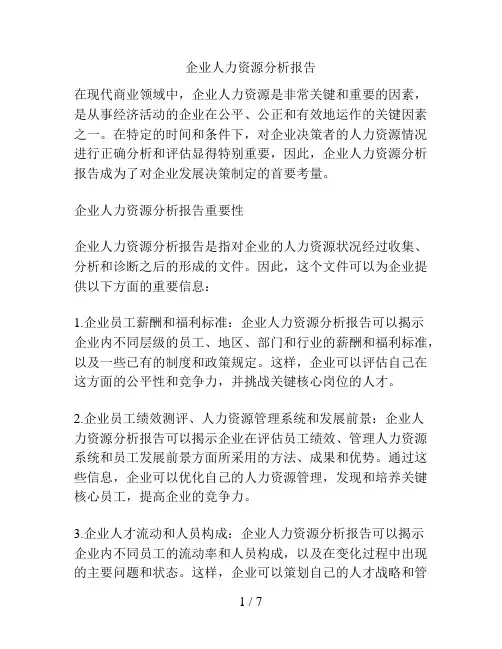 企业人力资源分析报告

在现代商业领域中，企业人力资源是非常关键和重要的因素，是从事经济活动的企业在公平、公正和有效地运作的关键因素之一。在特定的时间和条件下，对企业决策者的人力资源情况进行正确分析和评估显得特别重要，因此，企业人力资源分析报告成为了对企业发展决策制定的首要考量。

企业人力资源分析报告重要性

企业人力资源分析报告是指对企业的人力资源状况经过收集、分析和诊断之后的形成的文件。因此，这个文件可以为企业提供以下方面的重要信息：

1.企业员工薪酬和福利标准：企业人力资源分析报告可以揭示企业内不同层级的员工、地区、部门和行业的薪酬和福利标准，以及一些已有的制度和政策规定。这样，企业可以评估自己在这方面的公平性和竞争力，并挑战关键核心岗位的人才。

2.企业员工绩效测评、人力资源管理系统和发展前景：企业人力资源分析报告可以揭示企业在评估员工绩效、管理人力资源系统和员工发展前景方面所采用的方法、成果和优势。通过这些信息，企业可以优化自己的人力资源管理，发现和培养关键核心员工，提高企业的竞争力。

3.企业人才流动和人员构成：企业人力资源分析报告可以揭示企业内不同员工的流动率和人员构成，以及在变化过程中出现的主要问题和状态。这样，企业可以策划自己的人才战略和管

1 / 7